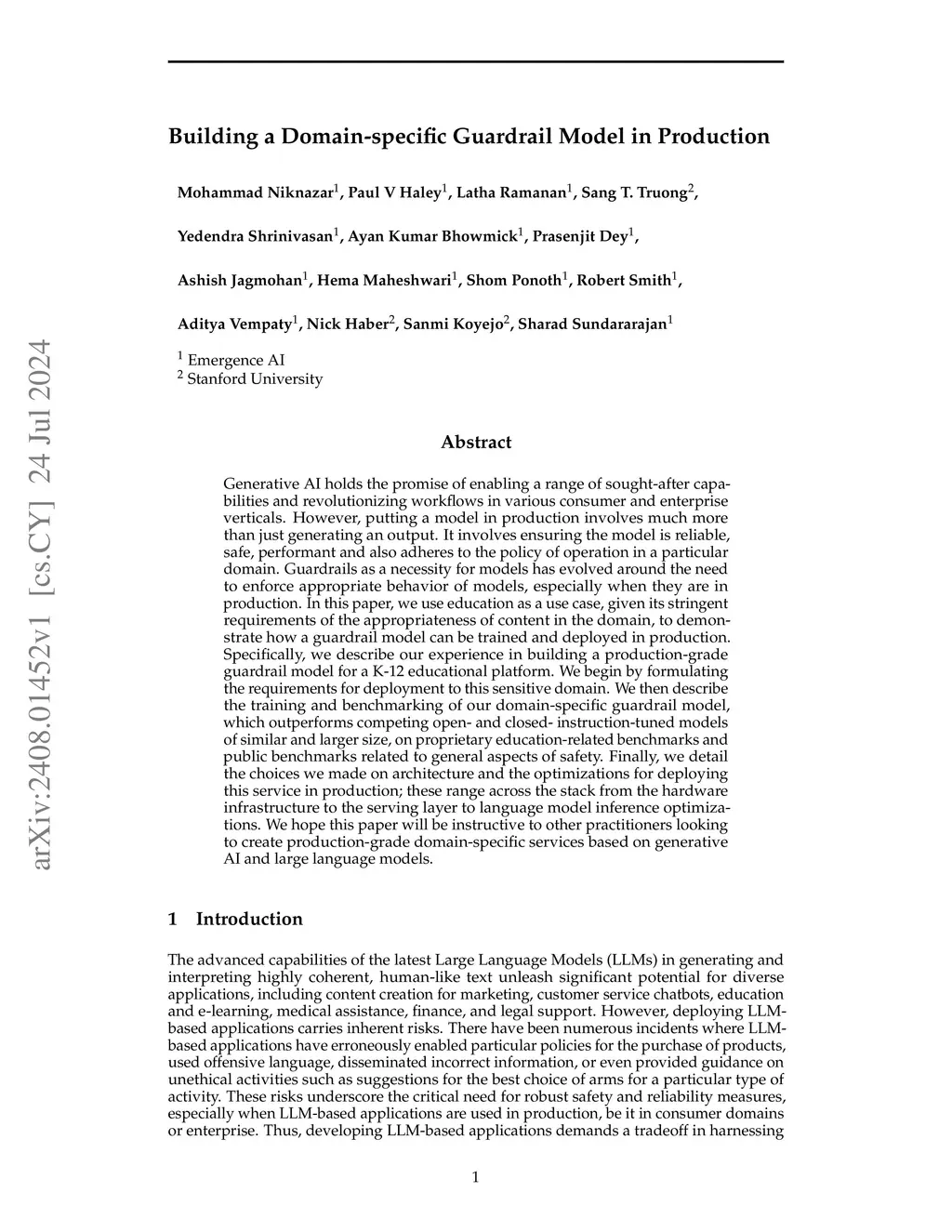 arXiv:2408.01452v1 [cs.CY] 24 Jul 2024

Building a Domain-specific Guardrail Model in Production

Mohammad Niknazar$^1$, Paul V Haley$^1$, Latha Ramanan$^1$, Sang T. Truong$^2$,

Yedendra Shrinivasan$^1$, Ayan Kumar Bhowmick$^1$, Prasenjit Dey$^1$,

Ashish Jagmohan$^1$, Hema Maheshwari$^1$, Shom Ponoth$^1$, Robert Smith$^1$,

Aditya Vempaty$^1$, Nick Haber$^2$, Sanmi Koyejo$^2$, Sharad Sundararajan$^1$

$^1$ Emergence AI
$^2$ Stanford University

Abstract

Generative AI holds the promise of enabling a range of sought-after capabilities and revolutionizing workflows in various consumer and enterprise verticals. However, putting a model in production involves much more than just generating an output. It involves ensuring the model is reliable, safe, performant and also adheres to the policy of operation in a particular domain. Guardrails as a necessity for models has evolved around the need to enforce appropriate behavior of models, especially when they are in production. In this paper, we use education as a use case, given its stringent requirements of the appropriateness of content in the domain, to demonstrate how a guardrail model can be trained and deployed in production. Specifically, we describe our experience in building a production-grade guardrail model for a K-12 educational platform. We begin by formulating the requirements for deployment to this sensitive domain. We then describe the training and benchmarking of our domain-specific guardrail model, which outperforms competing open- and closed- instruction-tuned models of similar and larger size, on proprietary education-related benchmarks and public benchmarks related to general aspects of safety. Finally, we detail the choices we made on architecture and the optimizations for deploying this service in production; these range across the stack from the hardware infrastructure to the serving layer to language model inference optimizations. We hope this paper will be instructive to other practitioners looking to create production-grade domain-specific services based on generative AI and large language models.

1 Introduction

The advanced capabilities of the latest Large Language Models (LLMs) in generating and interpreting highly coherent, human-like text unleash significant potential for diverse applications, including content creation for marketing, customer service chatbots, education and e-learning, medical assistance, finance, and legal support. However, deploying LLM-based applications carries inherent risks. There have been numerous incidents where LLM-based applications have erroneously enabled particular policies for the purchase of products, used offensive language, disseminated incorrect information, or even provided guidance on unethical activities such as suggestions for the best choice of arms for a particular type of activity. These risks underscore the critical need for robust safety and reliability measures, especially when LLM-based applications are used in production, be it in consumer domains or enterprise. Thus, developing LLM-based applications demands a tradeoff in harnessing

1